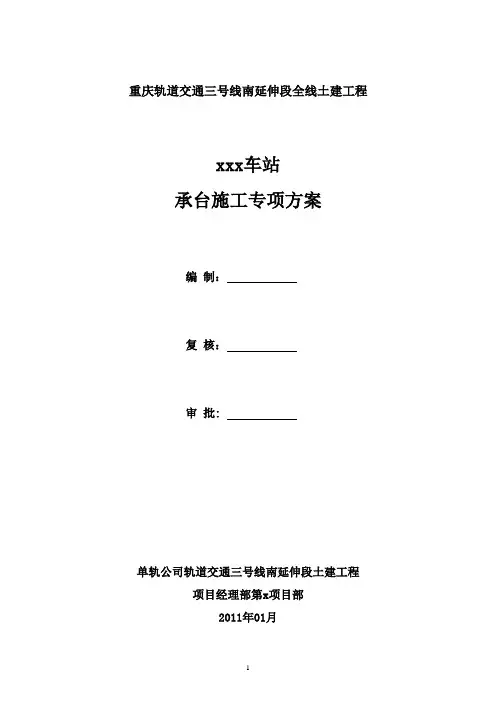 重庆轨道交通三号线南延伸段全线土建工程

xxx车站

承台施工专项方案

编 制：

复 核：

审 批：

单轨公司轨道交通三号线南延伸段土建工程

项目经理部第x项目部

2011年01月

1